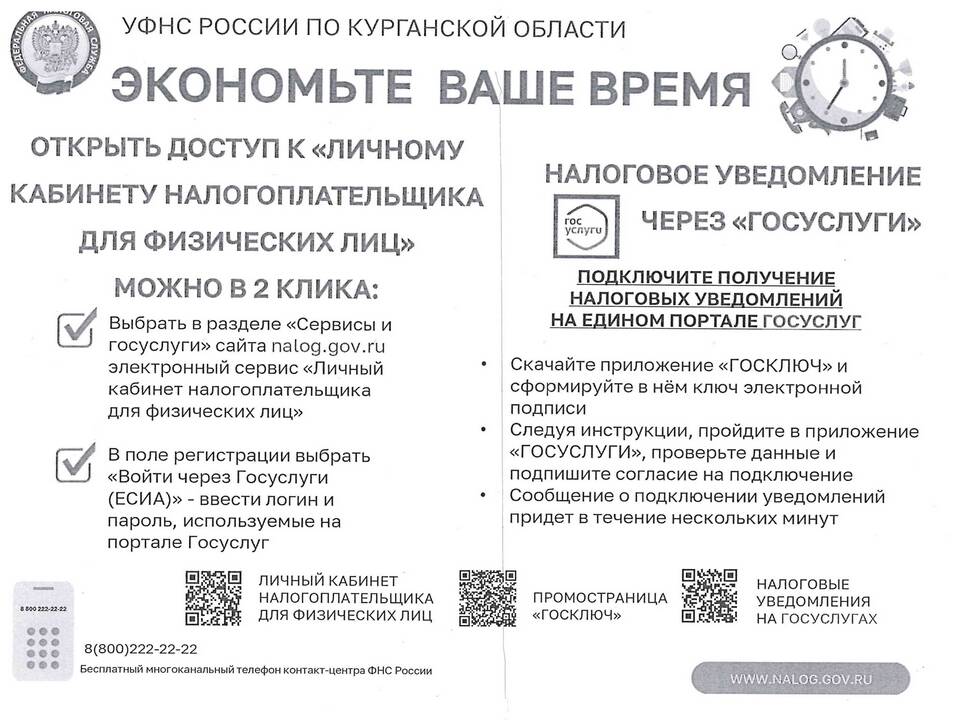 ФЕДЕРАЛЬНАЯ НАЛОГОВАЯ СЛУЖБА

УФНС РОССИИ ПО КУРГАНСКОЙ ОБЛАСТИ

ЭКОНОМЬТЕ ВАШЕ ВРЕМЯ

ОТКРЫТЬ ДОСТУП К «ЛИЧНОМУ КАБИНЕТУ НАЛОГОПЛАТЕЛЬЩИКА ДЛЯ ФИЗИЧЕСКИХ ЛИЦ»

МОЖНО В 2 КЛИКА:

Выбрать в разделе «Сервисы и госуслуги» сайта nalog.gov.ru электронный сервис «Личный кабинет налогоплательщика для физических лиц»

В поле регистрации выбрать «Войти через Госуслуги (ЕСИА)» - ввести логин и пароль, используемые на портале Госуслуг

НАЛОГОВОЕ УВЕДОМЛЕНИЕ

гос услуги

ЧЕРЕЗ «ГОСУСЛУГИ»

ПОДКЛЮЧИТЕ ПОЛУЧЕНИЕ НАЛОГОВЫХ УВЕДОМЛЕНИЙ НА ЕДИНОМ ПОРТАЛЕ ГОСУСЛУГ

• Скачайте приложение «ГОСКЛЮЧ» и сформируйте в нём ключ электронной подписи
• Следуя инструкции, пройдите в приложение «ГОСУСЛУГИ», проверьте данные и подпишите согласие на подключение
• Сообщение о подключении уведомлений придет в течение нескольких минут

8 800 222-22-22

ЛИЧНЫЙ КАБИНЕТ НАЛОГОПЛАТЕЛЬЩИКА ДЛЯ ФИЗИЧЕСКИХ ЛИЦ

ПРОМОСТРАНИЦА «ГОСКЛЮЧ»

НАЛОГОВЫЕ УВЕДОМЛЕНИЯ НА ГОСУСЛУГАХ

8(800)222-22-22
Бесплатный многоканальный телефон контакт-центра ФНС России

WWW.NALOG.GOV.RU